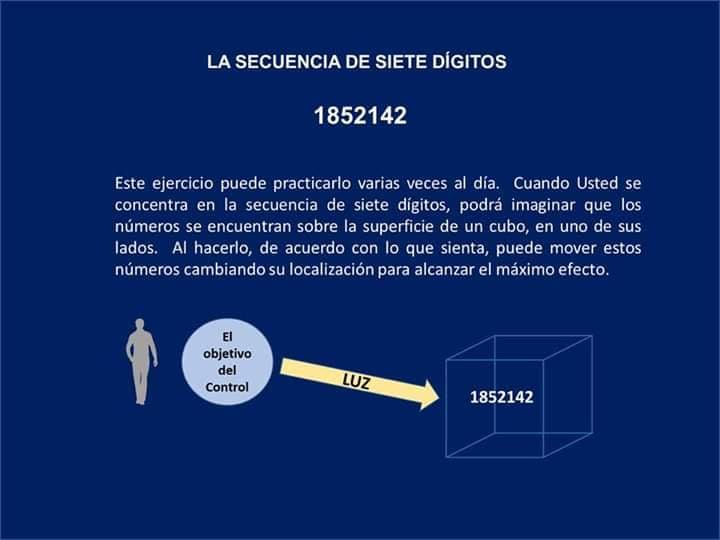 LA SECUENCIA DE SIETE DÍGITOS

1852142

Este ejercicio puede practicarlo varias veces al día. Cuando Usted se concentra en la secuencia de siete dígitos, podrá imaginar que los números se encuentran sobre la superficie de un cubo, en uno de sus lados. Al hacerlo, de acuerdo con lo que sienta, puede mover estos números cambiando su localización para alcanzar el máximo efecto.

El objetivo del Control

LUZ

1852142